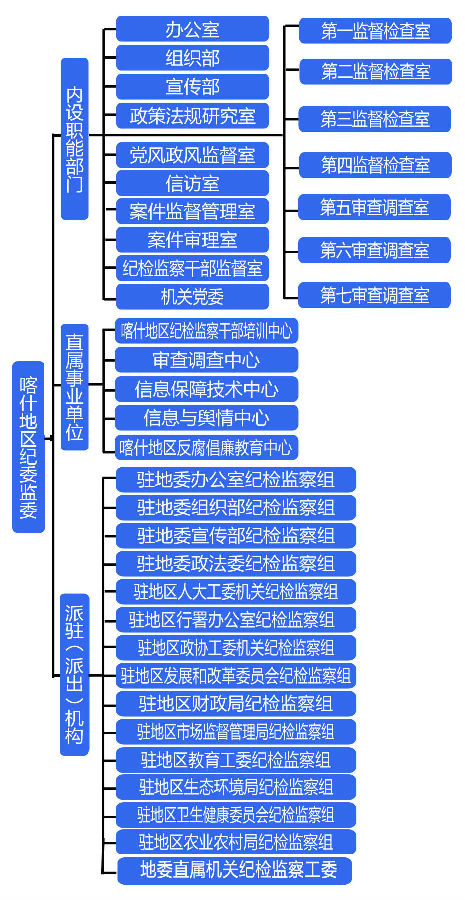 喀什地区纪委监委

内设职能部门

办公室
组织部
宣传部
政策法规研究室
党风政风监督室
信访室
案件监督管理室
案件审理室
纪检监察干部监督室
机关党委

第一监督检查室
第二监督检查室
第三监督检查室
第四监督检查室
第五审查调查室
第六审查调查室
第七审查调查室

直属事业单位

喀什地区纪检监察干部培训中心
审查调查中心
信息保障技术中心
信息与舆情中心
喀什地区反腐倡廉教育中心

派驻（派出）机构

驻地委办公室纪检监察组
驻地委组织部纪检监察组
驻地委宣传部纪检监察组
驻地委政法委纪检监察组
驻地区人大工委机关纪检监察组
驻地区行署办公室纪检监察组
驻地区政协工委机关纪检监察组
驻地区发展和改革委员会纪检监察组
驻地区财政局纪检监察组
驻地区市场监督管理局纪检监察组
驻地区教育工委纪检监察组
驻地区生态环境局纪检监察组
驻地区卫生健康委员会纪检监察组
驻地区农业农村局纪检监察组
地委直属机关纪检监察工委